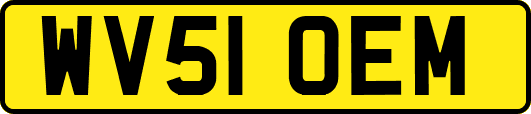 WV51 OEM